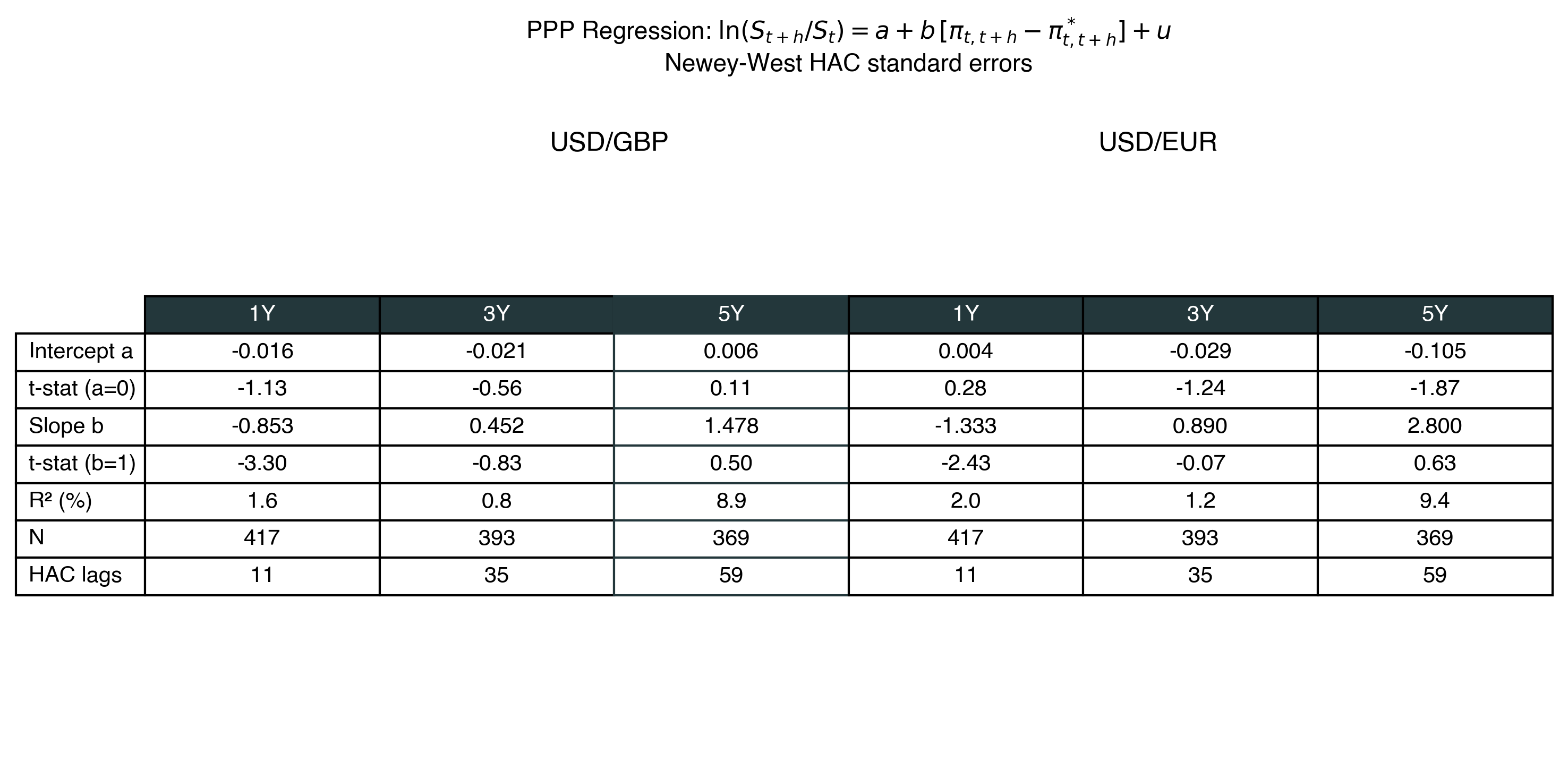 PPP Regression: $\ln(S_{t+h}/S_t) = a + b\,[\pi_{t,t+h} - \pi^*_{t,t+h}] + u$
Newey-West HAC standard errors

USD/GBP

USD/EUR

| | 1Y | 3Y | 5Y | 1Y | 3Y | 5Y |
|---|---|---|---|---|---|---|
| Intercept a | -0.016 | -0.021 | 0.006 | 0.004 | -0.029 | -0.105 |
| t-stat (a=0) | -1.13 | -0.56 | 0.11 | 0.28 | -1.24 | -1.87 |
| Slope b | -0.853 | 0.452 | 1.478 | -1.333 | 0.890 | 2.800 |
| t-stat (b=1) | -3.30 | -0.83 | 0.50 | -2.43 | -0.07 | 0.63 |
| R² (%) | 1.6 | 0.8 | 8.9 | 2.0 | 1.2 | 9.4 |
| N | 417 | 393 | 369 | 417 | 393 | 369 |
| HAC lags | 11 | 35 | 59 | 11 | 35 | 59 |